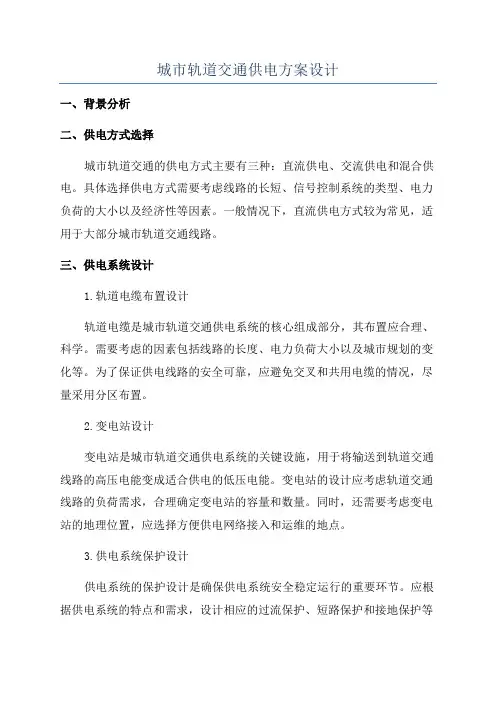 城市轨道交通供电方案设计

一、背景分析

二、供电方式选择

城市轨道交通的供电方式主要有三种：直流供电、交流供电和混合供电。具体选择供电方式需要考虑线路的长短、信号控制系统的类型、电力负荷的大小以及经济性等因素。一般情况下，直流供电方式较为常见，适用于大部分城市轨道交通线路。

三、供电系统设计

1.轨道电缆布置设计

轨道电缆是城市轨道交通供电系统的核心组成部分，其布置应合理、科学。需要考虑的因素包括线路的长度、电力负荷大小以及城市规划的变化等。为了保证供电线路的安全可靠，应避免交叉和共用电缆的情况，尽量采用分区布置。

2.变电站设计

变电站是城市轨道交通供电系统的关键设施，用于将输送到轨道交通线路的高压电能变成适合供电的低压电能。变电站的设计应考虑轨道交通线路的负荷需求，合理确定变电站的容量和数量。同时，还需要考虑变电站的地理位置，应选择方便供电网络接入和运维的地点。

3.供电系统保护设计

供电系统的保护设计是确保供电系统安全稳定运行的重要环节。应根据供电系统的特点和需求，设计相应的过流保护、短路保护和接地保护等